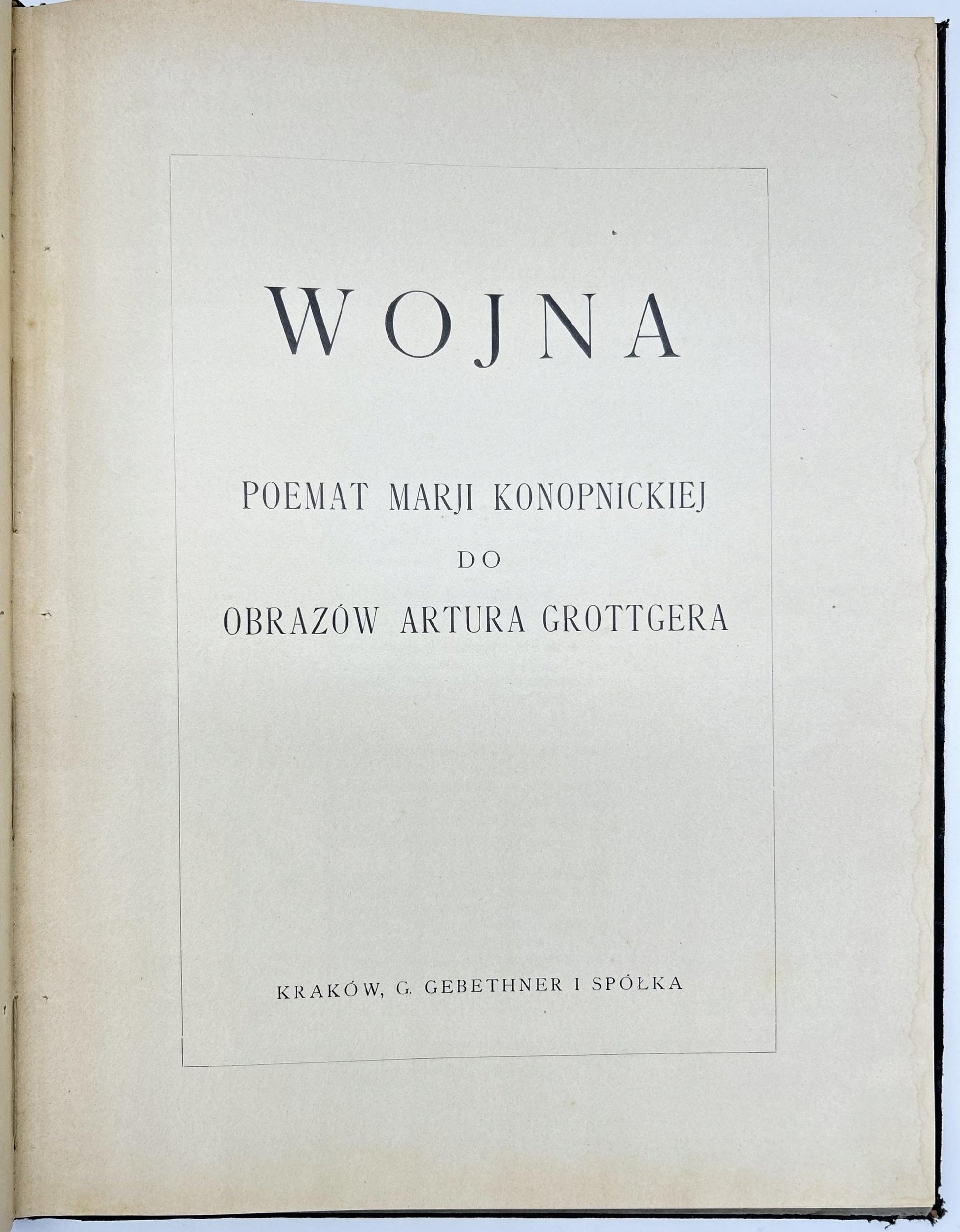 WOJNA

POEMAT MARJI KONOPNICKIEJ
DO
OBRAZÓW ARTURA GROTTGERA

KRAKÓW, G. GEBETHNER I SPÓŁKA